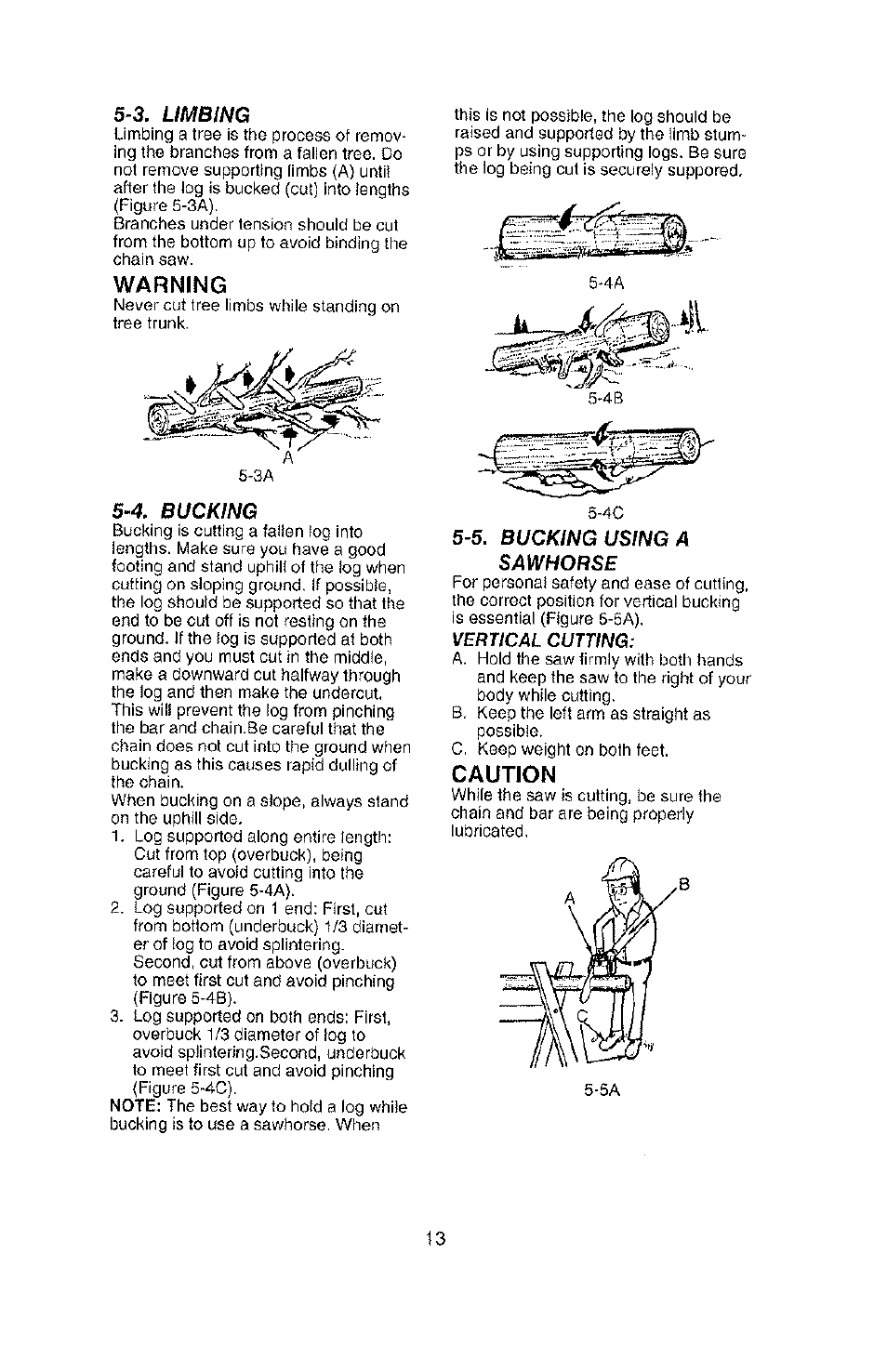 5-3. LIMBING
Limbing a tree is the process of removing the branches from a fallen tree. Do not remove supporting limbs (A) until after the log is bucked (cut) into lengths (Figure 5-3A).
Branches under tension should be cut from the bottom up to avoid binding the chain saw.

WARNING
Never cut tree limbs while standing on tree trunk.

A
5-3A

5-4. BUCKING
Bucking is cutting a fallen log into lengths. Make sure you have a good footing and stand uphill of the log when cutting on sloping ground. If possible, the log should be supported so that the end to be cut off is not resting on the ground. If the log is supported at both ends and you must cut in the middle, make a downward cut halfway through the log and then make the undercut. This will prevent the log from pinching the bar and chain.Be careful that the chain does not cut into the ground when bucking as this causes rapid dulling of the chain.
When bucking on a slope, always stand on the uphill side.
1. Log supported along entire length: Cut from top (overbuck), being careful to avoid cutting into the ground (Figure 5-4A).
2. Log supported on 1 end: First, cut from bottom (underbuck) 1/3 diameter of log to avoid splintering. Second, cut from above (overbuck) to meet first cut and avoid pinching (Figure 5-4B).
3. Log supported on both ends: First, overbuck 1/3 diameter of log to avoid splintering.Second, underbuck to meet first cut and avoid pinching (Figure 5-4C).
NOTE: The best way to hold a log while bucking is to use a sawhorse. When this is not possible, the log should be raised and supported by the limb stumps or by using supporting logs. Be sure the log being cut is securely suppored.

5-4A

5-4B

5-4C

5-5. BUCKING USING A SAWHORSE
For personal safety and ease of cutting, the correct position for vertical bucking is essential (Figure 5-5A).
VERTICAL CUTTING:
A. Hold the saw firmly with both hands and keep the saw to the right of your body while cutting.
B. Keep the left arm as straight as possible.
C. Keep weight on both feet.

CAUTION
While the saw is cutting, be sure the chain and bar are being properly lubricated.

A
B
C
5-5A

13